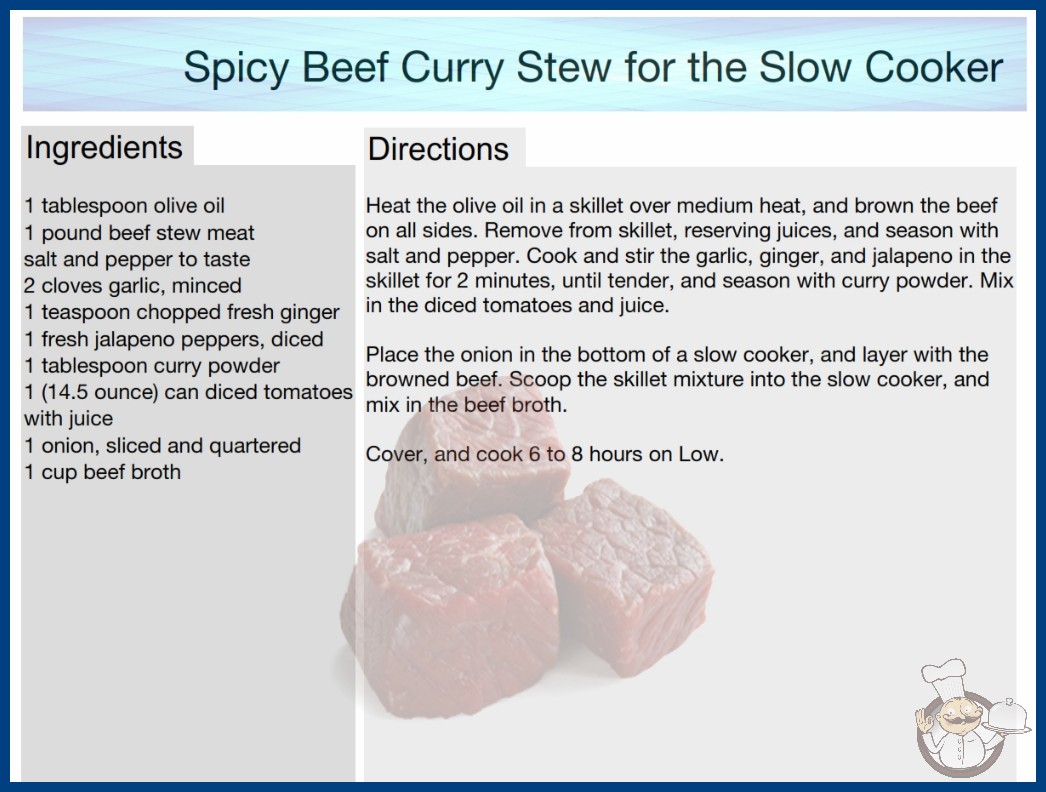 Spicy Beef Curry Stew for the Slow Cooker

Ingredients

1 tablespoon olive oil
1 pound beef stew meat
salt and pepper to taste
2 cloves garlic, minced
1 teaspoon chopped fresh ginger
1 fresh jalapeno peppers, diced
1 tablespoon curry powder
1 (14.5 ounce) can diced tomatoes with juice
1 onion, sliced and quartered
1 cup beef broth

Directions

Heat the olive oil in a skillet over medium heat, and brown the beef on all sides. Remove from skillet, reserving juices, and season with salt and pepper. Cook and stir the garlic, ginger, and jalapeno in the skillet for 2 minutes, until tender, and season with curry powder. Mix in the diced tomatoes and juice.

Place the onion in the bottom of a slow cooker, and layer with the browned beef. Scoop the skillet mixture into the slow cooker, and mix in the beef broth.

Cover, and cook 6 to 8 hours on Low.